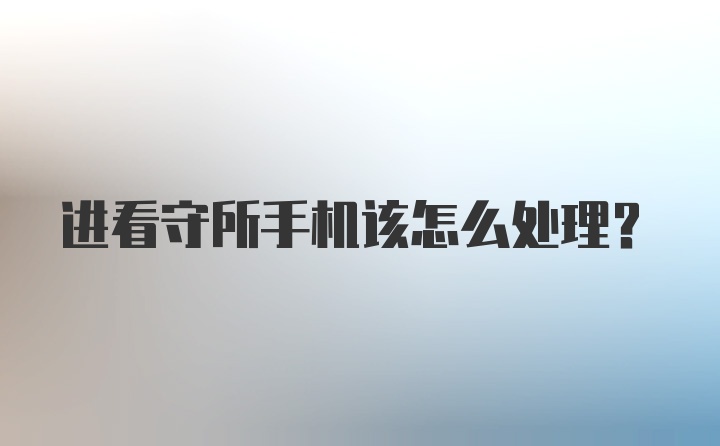 进看守所手机该怎么处理?